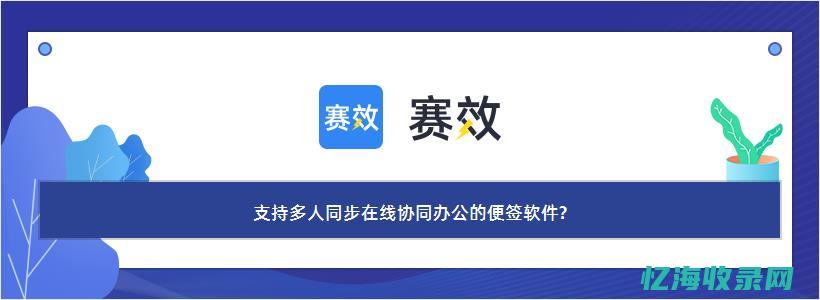 赛效

赛效

支持多人同步在线协同办公的便签软件?

忆海收录网